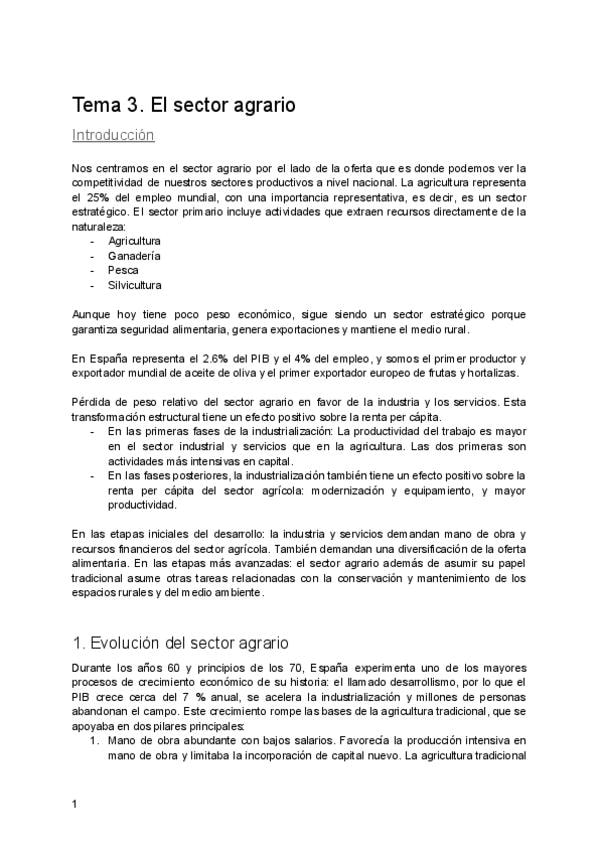 Tema 3. El sector agrario

Introducción

Nos centramos en el sector agrario por el lado de la oferta que es donde podemos ver la competitividad de nuestros sectores productivos a nivel nacional. La agricultura representa el 25% del empleo mundial, con una importancia representativa, es decir, es un sector estratégico. El sector primario incluye actividades que extraen recursos directamente de la naturaleza:
- Agricultura
- Ganadería
- Pesca
- Silvicultura

Aunque hoy tiene poco peso económico, sigue siendo un sector estratégico porque garantiza seguridad alimentaria, genera exportaciones y mantiene el medio rural.

En España representa el 2.6% del PIB y el 4% del empleo, y somos el primer productor y exportador mundial de aceite de oliva y el primer exportador europeo de frutas y hortalizas.

Pérdida de peso relativo del sector agrario en favor de la industria y los servicios. Esta transformación estructural tiene un efecto positivo sobre la renta per cápita.
- En las primeras fases de la industrialización: La productividad del trabajo es mayor en el sector industrial y servicios que en la agricultura. Las dos primeras son actividades más intensivas en capital.
- En las fases posteriores, la industrialización también tiene un efecto positivo sobre la renta per cápita del sector agrícola: modernización y equipamiento, y mayor productividad.

En las etapas iniciales del desarrollo: la industria y servicios demandan mano de obra y recursos financieros del sector agrícola. También demandan una diversificación de la oferta alimentaria. En las etapas más avanzadas: el sector agrario además de asumir su papel tradicional asume otras tareas relacionadas con la conservación y mantenimiento de los espacios rurales y del medio ambiente.

1. Evolución del sector agrario

Durante los años 60 y principios de los 70, España experimenta uno de los mayores procesos de crecimiento económico de su historia: el llamado desarrollismo, por lo que el PIB crece cerca del 7 % anual, se acelera la industrialización y millones de personas abandonan el campo. Este crecimiento rompe las bases de la agricultura tradicional, que se apoyaba en dos pilares principales:
1. Mano de obra abundante con bajos salarios. Favorecía la producción intensiva en mano de obra y limitaba la incorporación de capital nuevo. La agricultura tradicional

1